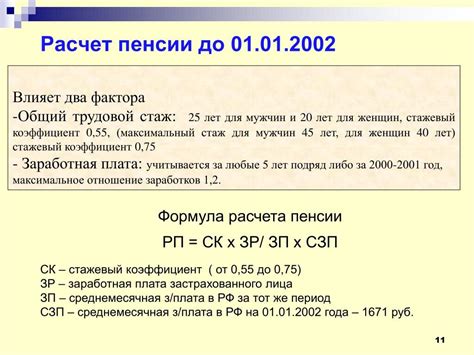 Расчет пенсии до 01.01.2002

Влияет два фактора
-Общий трудовой стаж: 25 лет для мужчин и 20 лет для женщин, стажевый коэффициент 0,55, (максимальный стаж для мужчин 45 лет, для женщин 40 лет) стажевый коэффициент 0,75
- Заработная плата: учитывается за любые 5 лет подряд либо за 2000-2001 год, максимальное отношение заработков 1,2.

Формула расчета пенсии

РП = СК х ЗР/ ЗП х СЗП

СК – стажевый коэффициент ( от 0,55 до 0,75)
ЗР – заработная плата застрахованного лица
ЗП – среднемесячная з/плата в РФ за тот же период
СЗП – среднемесячная з/плата в РФ на 01.01.2002 года – 1671 руб.

11